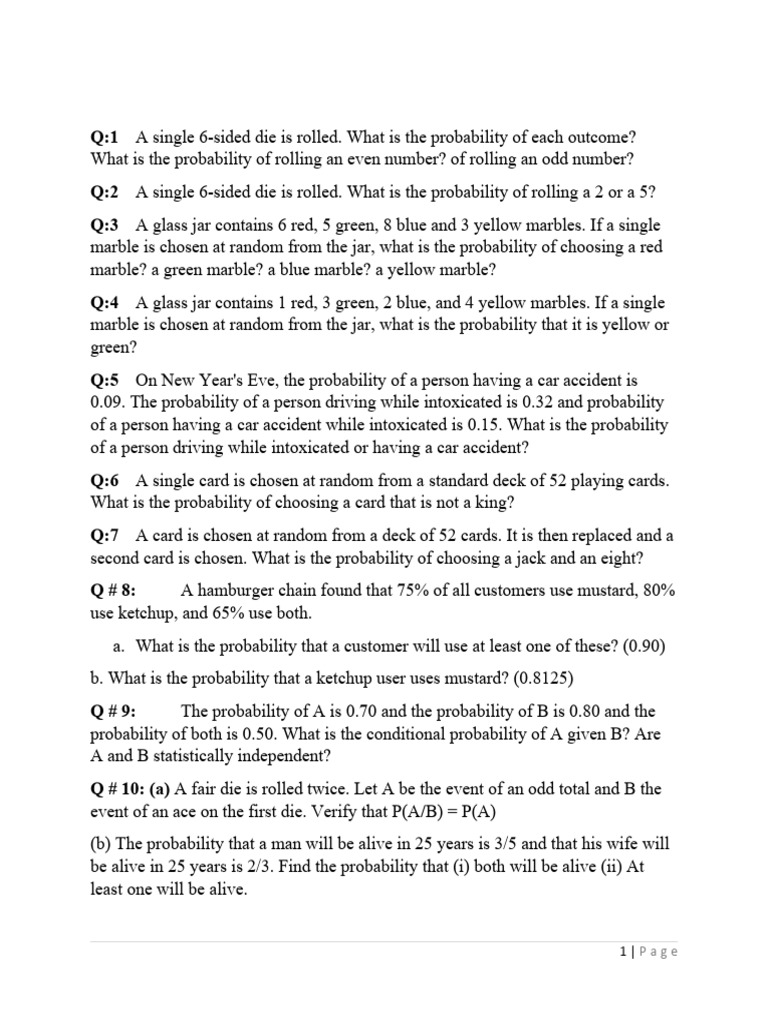 Q:1 A single 6-sided die is rolled. What is the probability of each outcome? What is the probability of rolling an even number? of rolling an odd number?

Q:2 A single 6-sided die is rolled. What is the probability of rolling a 2 or a 5?

Q:3 A glass jar contains 6 red, 5 green, 8 blue and 3 yellow marbles. If a single marble is chosen at random from the jar, what is the probability of choosing a red marble? a green marble? a blue marble? a yellow marble?

Q:4 A glass jar contains 1 red, 3 green, 2 blue, and 4 yellow marbles. If a single marble is chosen at random from the jar, what is the probability that it is yellow or green?

Q:5 On New Year's Eve, the probability of a person having a car accident is 0.09. The probability of a person driving while intoxicated is 0.32 and probability of a person having a car accident while intoxicated is 0.15. What is the probability of a person driving while intoxicated or having a car accident?

Q:6 A single card is chosen at random from a standard deck of 52 playing cards. What is the probability of choosing a card that is not a king?

Q:7 A card is chosen at random from a deck of 52 cards. It is then replaced and a second card is chosen. What is the probability of choosing a jack and an eight?

Q # 8: A hamburger chain found that 75% of all customers use mustard, 80% use ketchup, and 65% use both.

a. What is the probability that a customer will use at least one of these? (0.90)

b. What is the probability that a ketchup user uses mustard? (0.8125)

Q # 9: The probability of A is 0.70 and the probability of B is 0.80 and the probability of both is 0.50. What is the conditional probability of A given B? Are A and B statistically independent?

Q # 10: (a) A fair die is rolled twice. Let A be the event of an odd total and B the event of an ace on the first die. Verify that P(A/B) = P(A)

(b) The probability that a man will be alive in 25 years is 3/5 and that his wife will be alive in 25 years is 2/3. Find the probability that (i) both will be alive (ii) At least one will be alive.

1 | Page